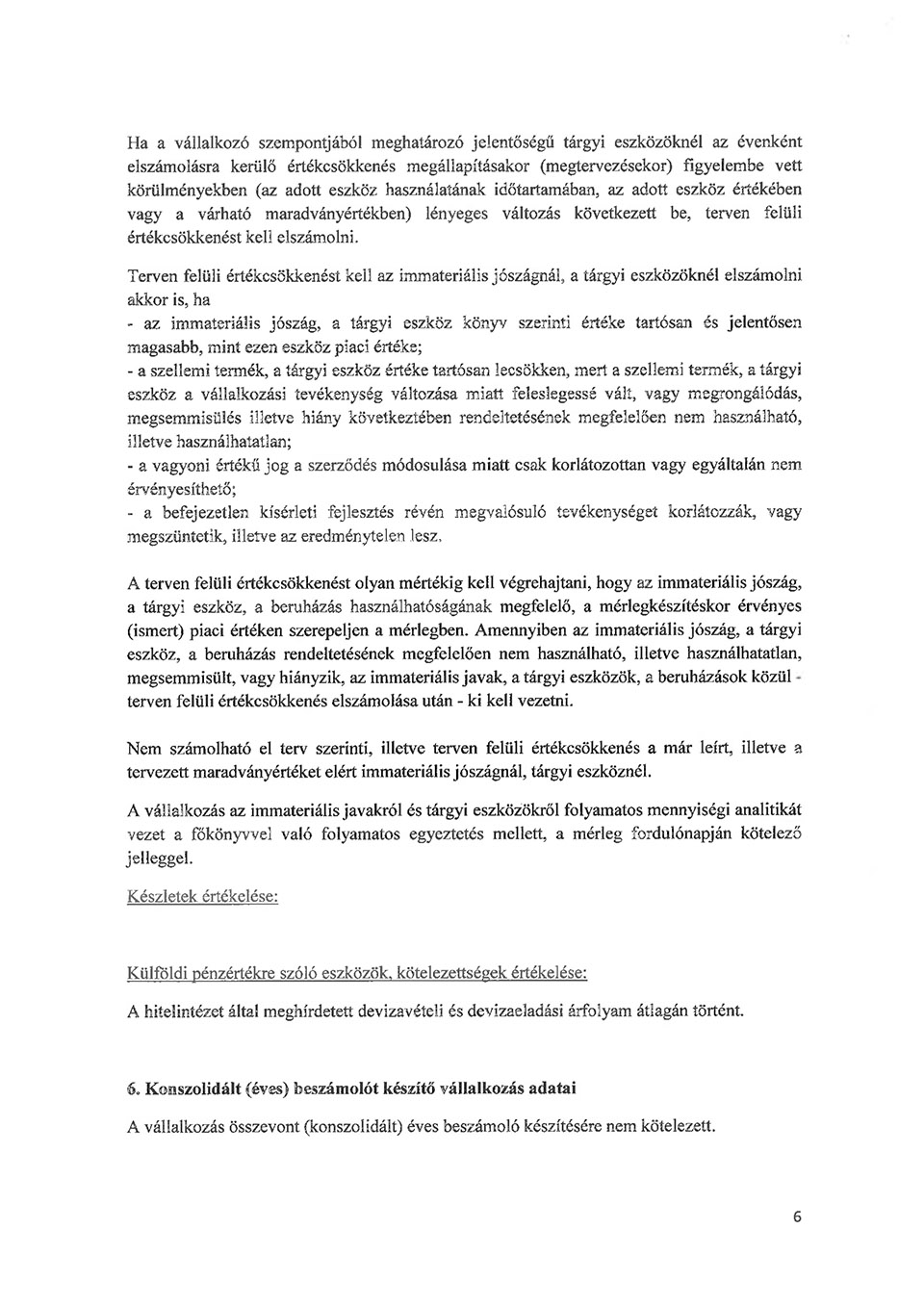 Ha a vállalkozó szempontjából meghatározó jelentőségű tárgyi eszközöknél az évenként elszámolásra kerülő értékcsökkenés megállapításakor (megtervezésekor) figyelembe vett körülményekben (az adott eszköz használatának időtartamában, az adott eszköz értékében vagy a várható maradványértékben) lényeges változás következett be, terven felüli értékcsökkenést kell elszámolni.

Terven felüli értékcsökkenést kell az immateriális jószágnál, a tárgyi eszközöknél elszámolni akkor is, ha
- az immateriális jószág, a tárgyi eszköz könyv szerinti értéke tartósan és jelentősen magasabb, mint ezen eszköz piaci értéke;
- a szellemi termék, a tárgyi eszköz értéke tartósan lecsökken, mert a szellemi termék, a tárgyi eszköz a vállalkozási tevékenység változása miatt feleslegessé vált, vagy megrongálódás, megsemmisülés illetve hiány következtében rendeltetésének megfelelően nem használható, illetve használhatatlan;
- a vagyoni értékű jog a szerződés módosulása miatt csak korlátozottan vagy egyáltalán nem érvényesíthető;
- a befejezetlen kísérleti fejlesztés révén megvalósuló tevékenységet korlátozzák, vagy megszüntetik, illetve az eredménytelen lesz.

A terven felüli értékcsökkenést olyan mértékig kell végrehajtani, hogy az immateriális jószág, a tárgyi eszköz, a beruházás használhatóságának megfelelő, a mérlegkészítéskor érvényes (ismert) piaci értéken szerepeljen a mérlegben. Amennyiben az immateriális jószág, a tárgyi eszköz, a beruházás rendeltetésének megfelelően nem használható, illetve használhatatlan, megsemmisült, vagy hiányzik, az immateriális javak, a tárgyi eszközök, a beruházások közül - terven felüli értékcsökkenés elszámolása után - ki kell vezetni.

Nem számolható el terv szerinti, illetve terven felüli értékcsökkenés a már leírt, illetve a tervezett maradványértéket elért immateriális jószágnál, tárgyi eszköznél.

A vállalkozás az immateriális javakról és tárgyi eszközökről folyamatos mennyiségi analitikát vezet a főkönyvvel való folyamatos egyeztetés mellett, a mérleg fordulónapján kötelező jelleggel.

Készletek értékelése:

Külföldi pénzértékre szóló eszközök, kötelezettségek értékelése:

A hitelintézet által meghirdetett devizavételi és devizaeladási árfolyam átlagán történt.

6. Konszolidált (éves) beszámolót készítő vállalkozás adatai

A vállalkozás összevont (konszolidált) éves beszámoló készítésére nem kötelezett.

6